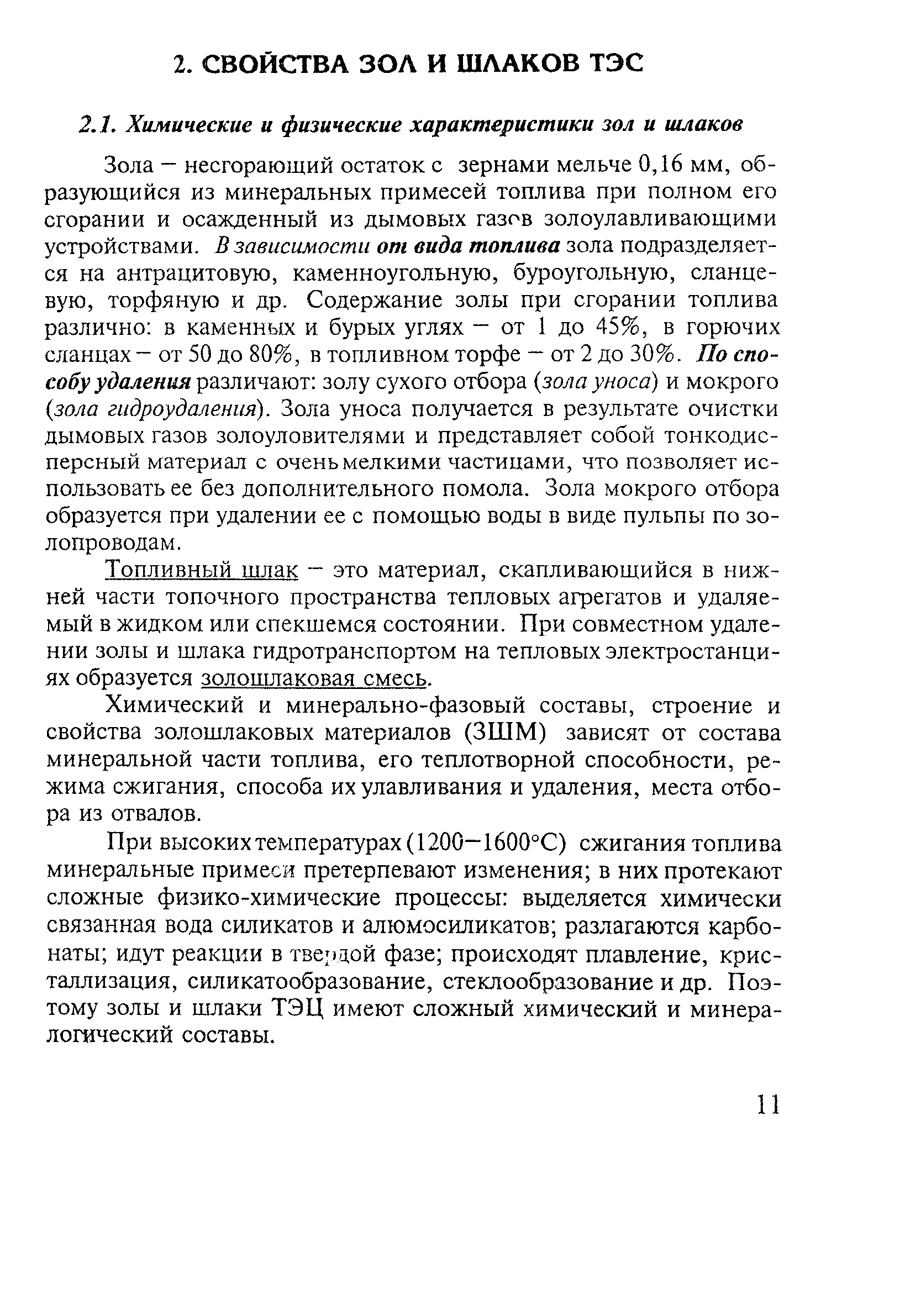 2. СВОЙСТВА ЗОЛ И ШЛАКОВ ТЭС

2.1. Химические и физические характеристики зол и шлаков

Зола – несгорающий остаток с зернами мельче 0,16 мм, образующийся из минеральных примесей топлива при полном его сгорании и осажденный из дымовых газов золоулавливающими устройствами. В зависимости от вида топлива зола подразделяется на антрацитовую, каменноугольную, буроугольную, сланцевую, торфяную и др. Содержание золы при сгорании топлива различно: в каменных и бурых углях – от 1 до 45%, в горючих сланцах – от 50 до 80%, в топливном торфе – от 2 до 30%. По способу удаления различают: золу сухого отбора (зола уноса) и мокрого (зола гидроудаления). Зола уноса получается в результате очистки дымовых газов золоуловителями и представляет собой тонкодисперсный материал с очень мелкими частицами, что позволяет использовать ее без дополнительного помола. Зола мокрого отбора образуется при удалении ее с помощью воды в виде пульпы по золопроводам.

Топливный шлак – это материал, скапливающийся в нижней части топочного пространства тепловых агрегатов и удаляемый в жидком или спекшемся состоянии. При совместном удалении золы и шлака гидротранспортом на тепловых электростанциях образуется золошлаковая смесь.

Химический и минерально-фазовый составы, строение и свойства золошлаковых материалов (ЗШМ) зависят от состава минеральной части топлива, его теплотворной способности, режима сжигания, способа их улавливания и удаления, места отбора из отвалов.

При высоких температурах (1200–1600°С) сжигания топлива минеральные примеси претерпевают изменения; в них протекают сложные физико-химические процессы: выделяется химически связанная вода силикатов и алюмосиликатов; разлагаются карбонаты; идут реакции в твердой фазе; происходят плавление, кристаллизация, силикатообразование, стеклообразование и др. Поэтому золы и шлаки ТЭЦ имеют сложный химический и минералогический составы.

11